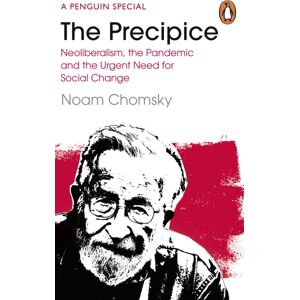 A PENGUIN SPECIAL

The Precipice

Neoliberalism, the Pandemic and the Urgent Need for Social Change

Noam Chomsky